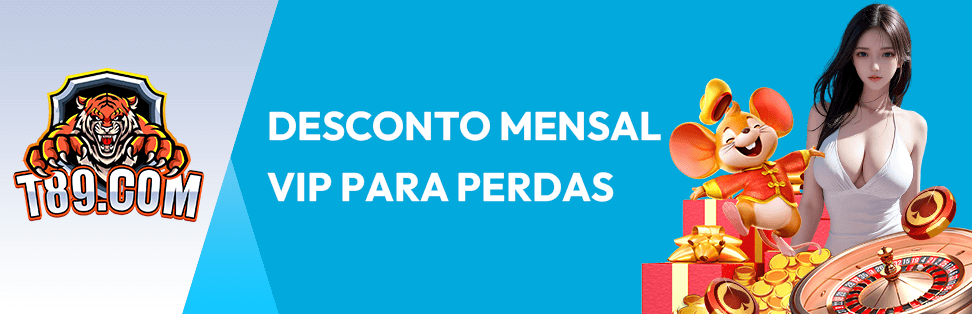 T89.COM

DESCONTO MENSAL VIP PARA PERDAS